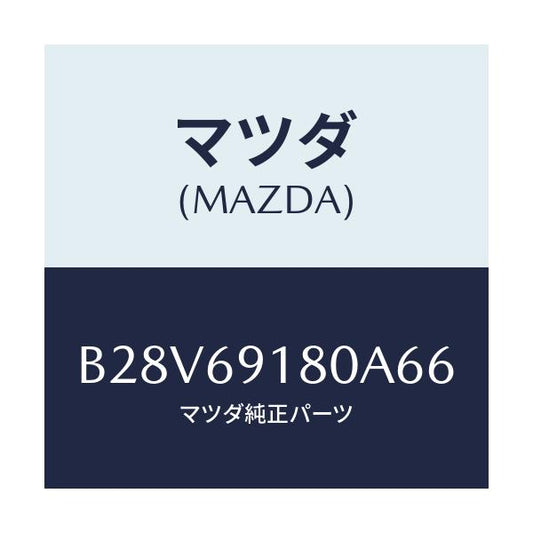 マツダ
(MAZDA)

B28V69180A66
マツダ純正パーツ